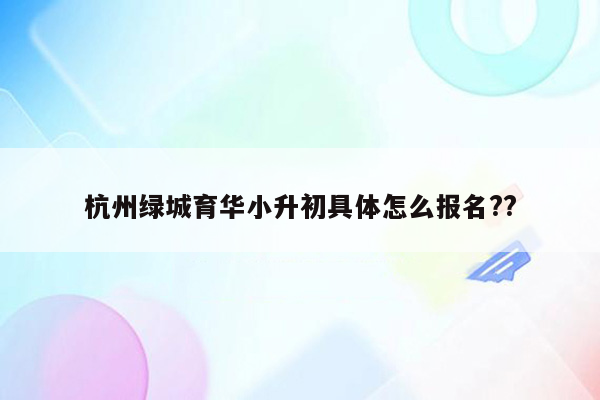 杭州绿城育华小升初具体怎么报名??